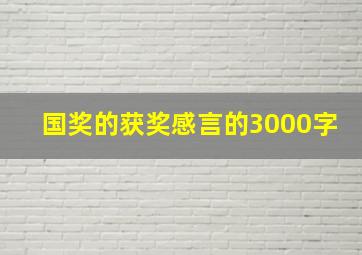 国奖的获奖感言的3000字